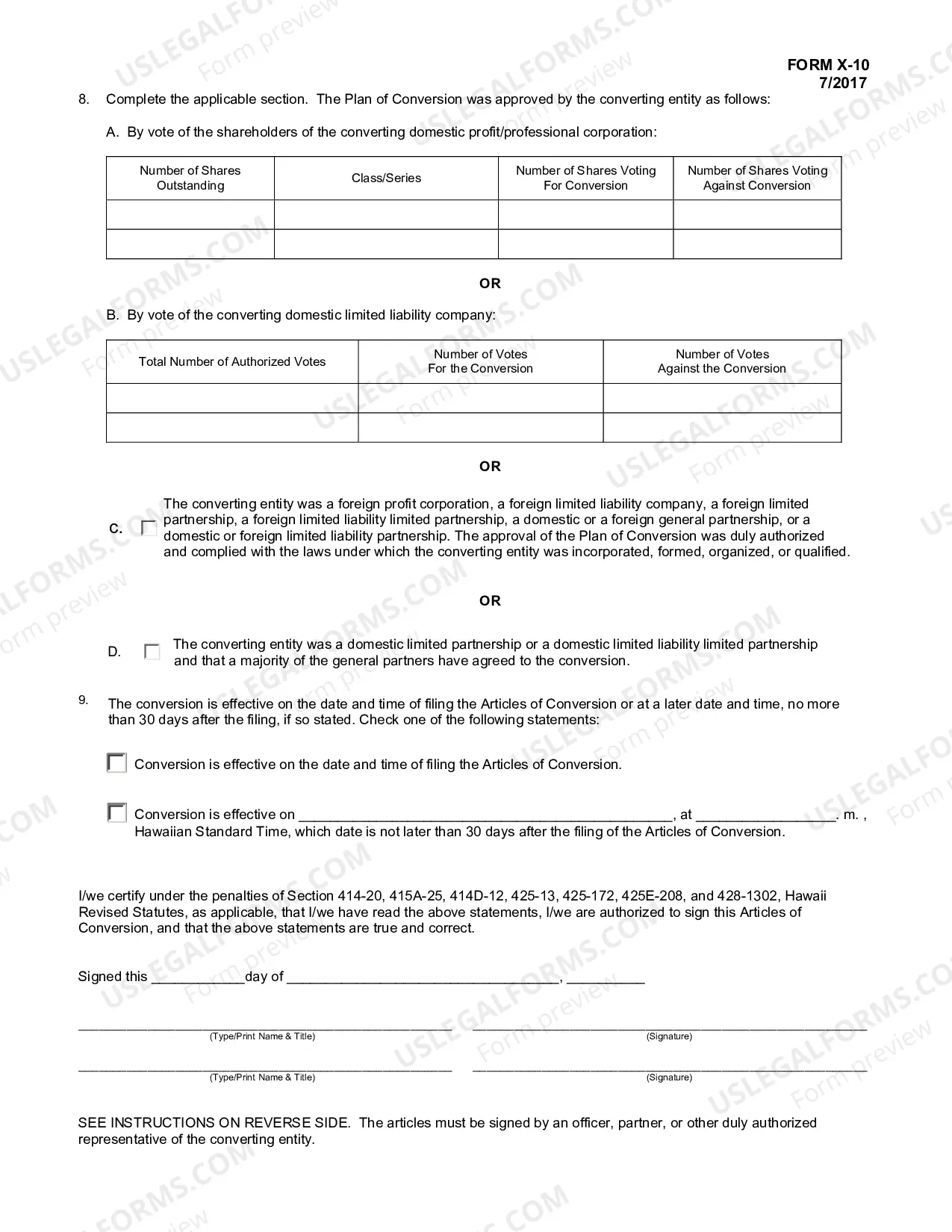 FORM X-10
7/2017

8. Complete the applicable section. The Plan of Conversion was approved by the converting entity as follows:

A. By vote of the shareholders of the converting domestic profit/professional corporation:

| Number of Shares Outstanding | Class/Series | Number of Shares Voting For Conversion | Number of Shares Voting Against Conversion |
|---|---|---|---|
| | | | |
| | | | |

OR

B. By vote of the converting domestic limited liability company:

| Total Number of Authorized Votes | Number of Votes For the Conversion | Number of Votes Against the Conversion |
|---|---|---|
| | | |
| | | |

OR

C. ☐ The converting entity was a foreign profit corporation, a foreign limited liability company, a foreign limited partnership, a foreign limited liability limited partnership, a domestic or a foreign general partnership, or a domestic or foreign limited liability partnership. The approval of the Plan of Conversion was duly authorized and complied with the laws under which the converting entity was incorporated, formed, organized, or qualified.

OR

D. ☐ The converting entity was a domestic limited partnership or a domestic limited liability limited partnership and that a majority of the general partners have agreed to the conversion.

9. The conversion is effective on the date and time of filing the Articles of Conversion or at a later date and time, no more than 30 days after the filing, if so stated. Check one of the following statements:

☐ Conversion is effective on the date and time of filing the Articles of Conversion.

☐ Conversion is effective on ____, at ____. m. , Hawaiian Standard Time, which date is not later than 30 days after the filing of the Articles of Conversion.

I/we certify under the penalties of Section 414-20, 415A-25, 414D-12, 425-13, 425-172, 425E-208, and 428-1302, Hawaii Revised Statutes, as applicable, that I/we have read the above statements, I/we are authorized to sign this Articles of Conversion, and that the above statements are true and correct.

Signed this ____day of ____, ____

____
(Type/Print Name & Title)
____
(Signature)

____
(Type/Print Name & Title)
____
(Signature)

SEE INSTRUCTIONS ON REVERSE SIDE. The articles must be signed by an officer, partner, or other duly authorized representative of the converting entity.

USLEGALFORMS.COM
Form preview